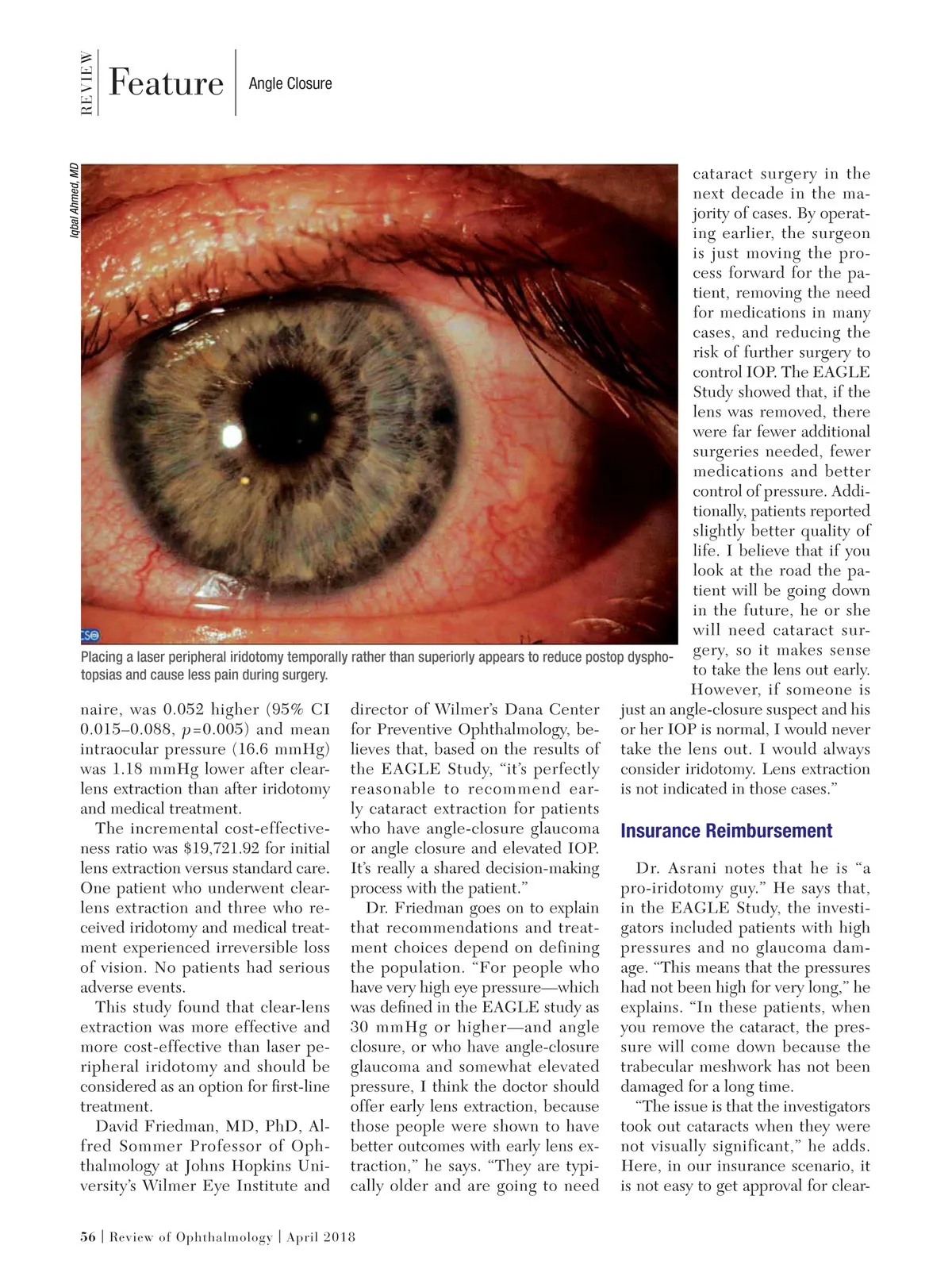 REVIEW Feature Angle Closure

Iqbal Ahmed, MD

Placing a laser peripheral iridotomy temporally rather than superiorly appears to reduce postop dysphotopsias and cause less pain during surgery.

naire, was 0.052 higher (95% CI 0.015–0.088, $p$=0.005) and mean intraocular pressure (16.6 mmHg) was 1.18 mmHg lower after clear-lens extraction than after iridotomy and medical treatment.

The incremental cost-effectiveness ratio was $19,721.92 for initial lens extraction versus standard care. One patient who underwent clear-lens extraction and three who received iridotomy and medical treatment experienced irreversible loss of vision. No patients had serious adverse events.

This study found that clear-lens extraction was more effective and more cost-effective than laser peripheral iridotomy and should be considered as an option for first-line treatment.

David Friedman, MD, PhD, Alfred Sommer Professor of Ophthalmology at Johns Hopkins University's Wilmer Eye Institute and director of Wilmer's Dana Center for Preventive Ophthalmology, believes that, based on the results of the EAGLE Study, "it's perfectly reasonable to recommend early cataract extraction for patients who have angle-closure glaucoma or angle closure and elevated IOP. It's really a shared decision-making process with the patient."

Dr. Friedman goes on to explain that recommendations and treatment choices depend on defining the population. "For people who have very high eye pressure—which was defined in the EAGLE study as 30 mmHg or higher—and angle closure, or who have angle-closure glaucoma and somewhat elevated pressure, I think the doctor should offer early lens extraction, because those people were shown to have better outcomes with early lens extraction," he says. "They are typically older and are going to need cataract surgery in the next decade in the majority of cases. By operating earlier, the surgeon is just moving the process forward for the patient, removing the need for medications in many cases, and reducing the risk of further surgery to control IOP. The EAGLE Study showed that, if the lens was removed, there were far fewer additional surgeries needed, fewer medications and better control of pressure. Additionally, patients reported slightly better quality of life. I believe that if you look at the road the patient will be going down in the future, he or she will need cataract surgery, so it makes sense to take the lens out early. However, if someone is just an angle-closure suspect and his or her IOP is normal, I would never take the lens out. I would always consider iridotomy. Lens extraction is not indicated in those cases."

Insurance Reimbursement

Dr. Asrani notes that he is "a pro-iridotomy guy." He says that, in the EAGLE Study, the investigators included patients with high pressures and no glaucoma damage. "This means that the pressures had not been high for very long," he explains. "In these patients, when you remove the cataract, the pressure will come down because the trabecular meshwork has not been damaged for a long time.

"The issue is that the investigators took out cataracts when they were not visually significant," he adds. Here, in our insurance scenario, it is not easy to get approval for clear-

56 | Review of Ophthalmology | April 2018